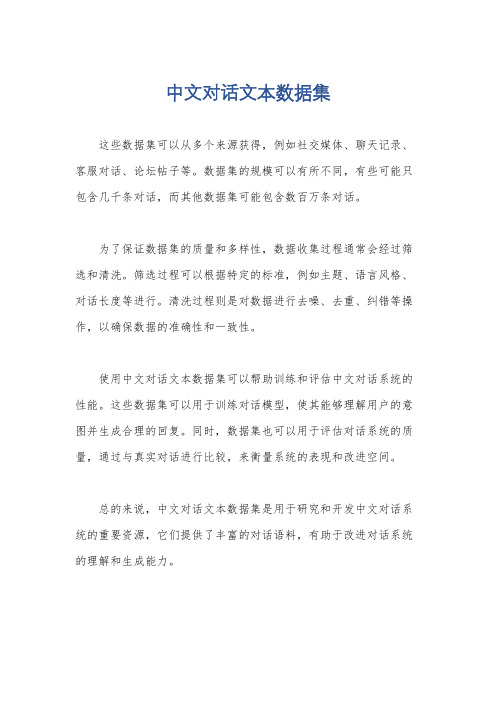 中文对话文本数据集

这些数据集可以从多个来源获得，例如社交媒体、聊天记录、客服对话、论坛帖子等。数据集的规模可以有所不同，有些可能只包含几千条对话，而其他数据集可能包含数百万条对话。

为了保证数据集的质量和多样性，数据收集过程通常会经过筛选和清洗。筛选过程可以根据特定的标准，例如主题、语言风格、对话长度等进行。清洗过程则是对数据进行去噪、去重、纠错等操作，以确保数据的准确性和一致性。

使用中文对话文本数据集可以帮助训练和评估中文对话系统的性能。这些数据集可以用于训练对话模型，使其能够理解用户的意图并生成合理的回复。同时，数据集也可以用于评估对话系统的质量，通过与真实对话进行比较，来衡量系统的表现和改进空间。

总的来说，中文对话文本数据集是用于研究和开发中文对话系统的重要资源，它们提供了丰富的对话语料，有助于改进对话系统的理解和生成能力。